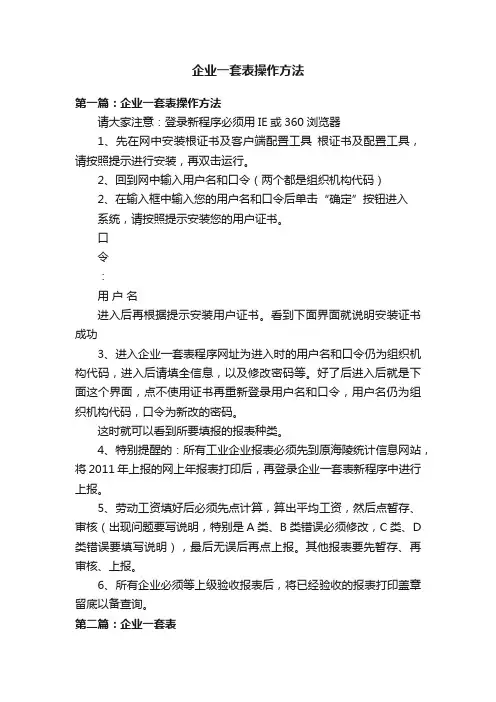 企业一套表操作方法

第一篇：企业一套表操作方法

请大家注意：登录新程序必须用 IE 或 360 浏览器

1、先在网中安装根证书及客户端配置工具 根证书及配置工具，请按照提示进行安装，再双击运行。

2、回到网中输入用户名和口令（两个都是组织机构代码）

2、在输入框中输入您的用户名和口令后单击“确定”按钮进入系统，请按照提示安装您的用户证书。

口

令

：

用 户 名

进入后再根据提示安装用户证书。看到下面界面就说明安装证书成功

3、进入企业一套表程序网址为进入时的用户名和口令仍为组织机构代码，进入后请填全信息，以及修改密码等。好了后进入后就是下面这个界面，点不使用证书再重新登录用户名和口令，用户名仍为组织机构代码，口令为新改的密码。

这时就可以看到所要填报的报表种类。

4、特别提醒的：所有工业企业报表必须先到原海陵统计信息网站，将 2011 年上报的网上年报表打印后，再登录企业一套表新程序中进行上报。

5、劳动工资填好后必须先点计算，算出平均工资，然后点暂存、审核（出现问题要写说明，特别是 A 类、B 类错误必须修改，C 类、D 类错误要填写说明），最后无误后再点上报。其他报表要先暂存、再审核、上报。

6、所有企业必须等上级验收报表后，将已经验收的报表打印盖章留底以备查询。

第二篇：企业一套表